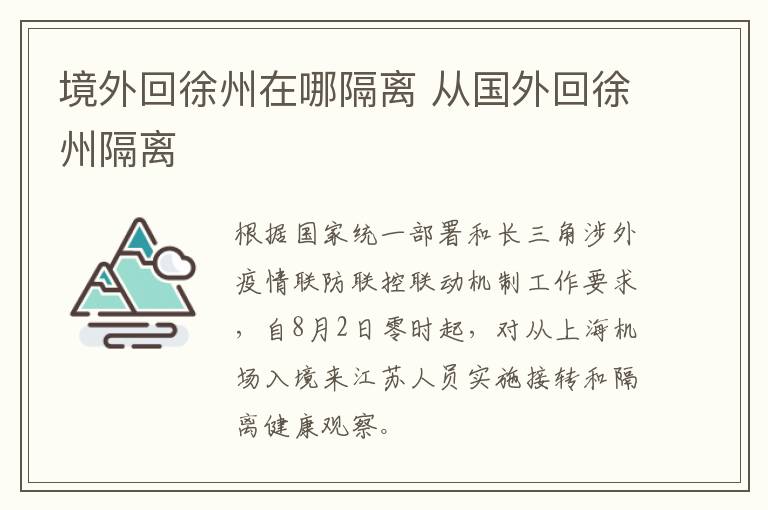 境外回徐州在哪隔离 从国外回徐州隔离

根据国家统一部署和长三角涉外疫情联防联控联动机制工作要求，自8月2日零时起，对从上海机场入境来江苏人员实施接转和隔离健康观察。